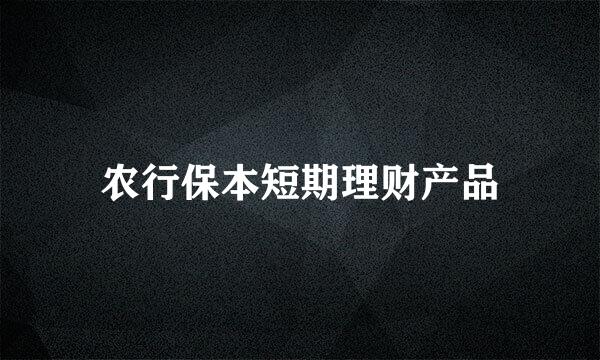 农行保本短期理财产品